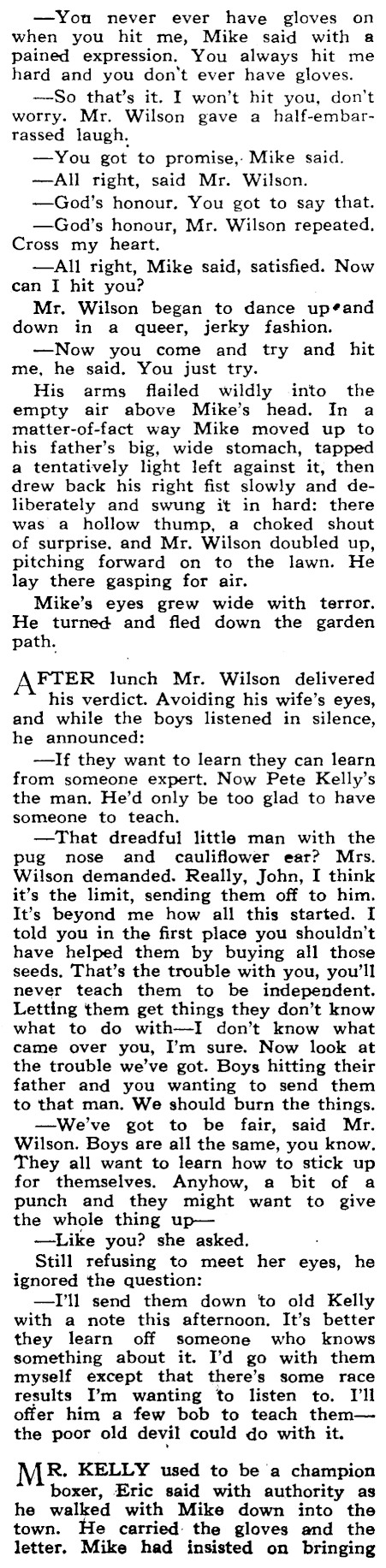 —You never ever have gloves on when you hit me, Mike said with a pained expression. You always hit me hard and you don't ever have gloves.

—So that's it. I won't hit you, don't worry. Mr. Wilson gave a half-embarrassed laugh.

—You got to promise, Mike said.

—All right, said Mr. Wilson.

—God's honour. You got to say that.

—God's honour, Mr. Wilson repeated. Cross my heart.

—All right, Mike said, satisfied. Now can I hit you?

Mr. Wilson began to dance up and down in a queer, jerky fashion.

—Now you come and try and hit me, he said. You just try.

His arms flailed wildly into the empty air above Mike's head. In a matter-of-fact way Mike moved up to his father's big, wide stomach, tapped a tentatively light left against it, then drew back his right fist slowly and deliberately and swung it in hard: there was a hollow thump, a choked shout of surprise, and Mr. Wilson doubled up, pitching forward on to the lawn. He lay there gasping for air.

Mike's eyes grew wide with terror. He turned and fled down the garden path.

AFTER lunch Mr. Wilson delivered his verdict. Avoiding his wife's eyes, and while the boys listened in silence, he announced:

—If they want to learn they can learn from someone expert. Now Pete Kelly's the man. He'd only be too glad to have someone to teach.

—That dreadful little man with the pug nose and cauliflower ear? Mrs. Wilson demanded. Really, John, I think it's the limit, sending them off to him. It's beyond me how all this started. I told you in the first place you shouldn't have helped them by buying all those seeds. That's the trouble with you, you'll never teach them to be independent. Letting them get things they don't know what to do with—I don't know what came over you, I'm sure. Now look at the trouble we've got. Boys hitting their father and you wanting to send them to that man. We should burn the things.

—We've got to be fair, said Mr. Wilson. Boys are all the same, you know. They all want to learn how to stick up for themselves. Anyhow, a bit of a punch and they might want to give the whole thing up—

—Like you? she asked.

Still refusing to meet her eyes, he ignored the question:

—I'll send them down to old Kelly with a note this afternoon. It's better they learn off someone who knows something about it. I'd go with them myself except that there's some race results I'm wanting to listen to. I'll offer him a few bob to teach them—the poor old devil could do with it.

MR. KELLY used to be a champion boxer, Eric said with authority as he walked with Mike down into the town. He carried the gloves and the letter. Mike had insisted on bringing